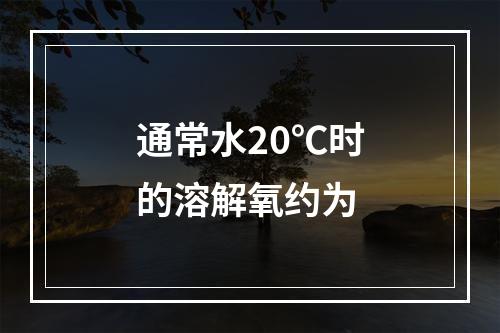 通常水20℃时的溶解氧约为